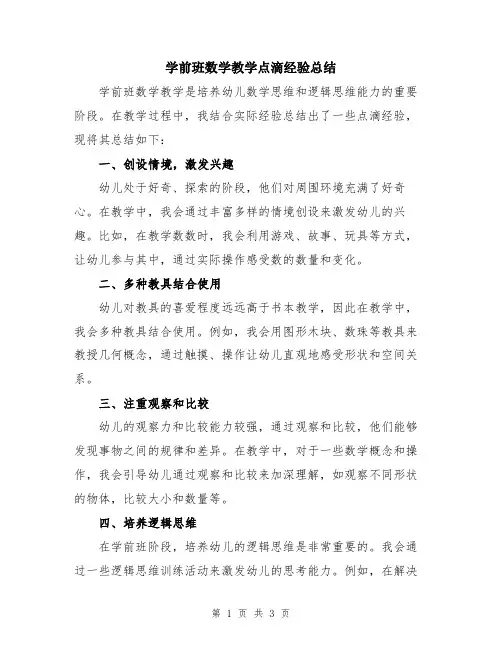 学前班数学教学点滴经验总结

学前班数学教学是培养幼儿数学思维和逻辑思维能力的重要阶段。在教学过程中，我结合实际经验总结出了一些点滴经验，现将其总结如下：

一、创设情境，激发兴趣

幼儿处于好奇、探索的阶段，他们对周围环境充满了好奇心。在教学中，我会通过丰富多样的情境创设来激发幼儿的兴趣。比如，在教学数数时，我会利用游戏、故事、玩具等方式，让幼儿参与其中，通过实际操作感受数的数量和变化。

二、多种教具结合使用

幼儿对教具的喜爱程度远远高于书本教学，因此在教学中，我会多种教具结合使用。例如，我会用图形木块、数珠等教具来教授几何概念，通过触摸、操作让幼儿直观地感受形状和空间关系。

三、注重观察和比较

幼儿的观察力和比较能力较强，通过观察和比较，他们能够发现事物之间的规律和差异。在教学中，对于一些数学概念和操作，我会引导幼儿通过观察和比较来加深理解，如观察不同形状的物体，比较大小和数量等。

四、培养逻辑思维

在学前班阶段，培养幼儿的逻辑思维是非常重要的。我会通过一些逻辑思维训练活动来激发幼儿的思考能力。例如，在解决

第 1 页 共 3 页